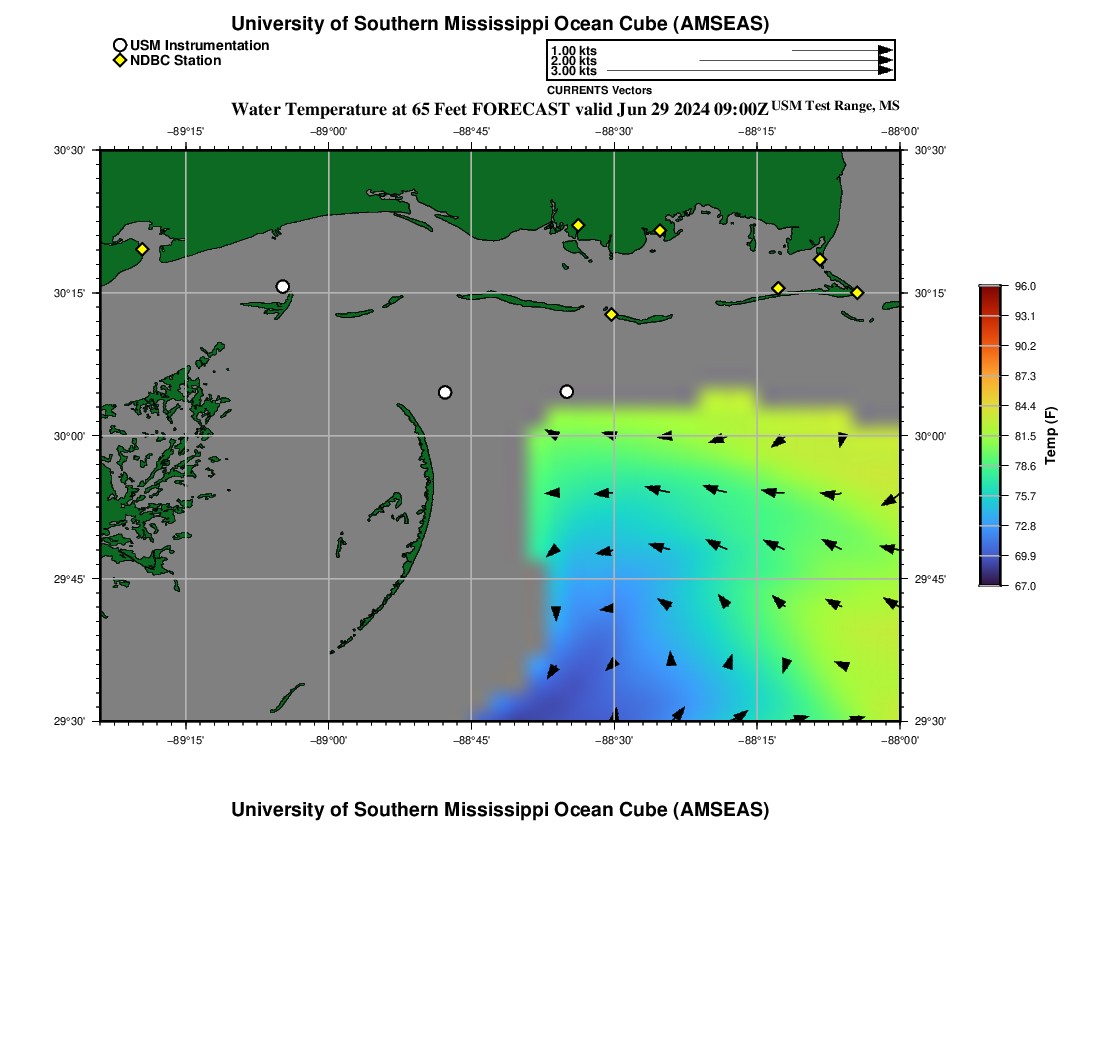 University of Southern Mississippi Ocean Cube (AMSEAS)

USM Instrumentation
NDBC Station

1.00 kts
2.00 kts
3.00 kts
CURRENTS Vectors

Water Temperature at 65 Feet FORECAST valid Jun 29 2024 09:00Z USM Test Range, MS

−89°15' −89°00' −88°45' −88°30' −88°15' −88°00'

30°30' 30°15' 30°00' 29°45' 29°30'

30°30' 30°15' 30°00' 29°45' 29°30'

−89°15' −89°00' −88°45' −88°30' −88°15' −88°00'

96.0
93.1
90.2
87.3
84.4
81.5
78.6
75.7
72.8
69.9
67.0
Temp (F)

University of Southern Mississippi Ocean Cube (AMSEAS)